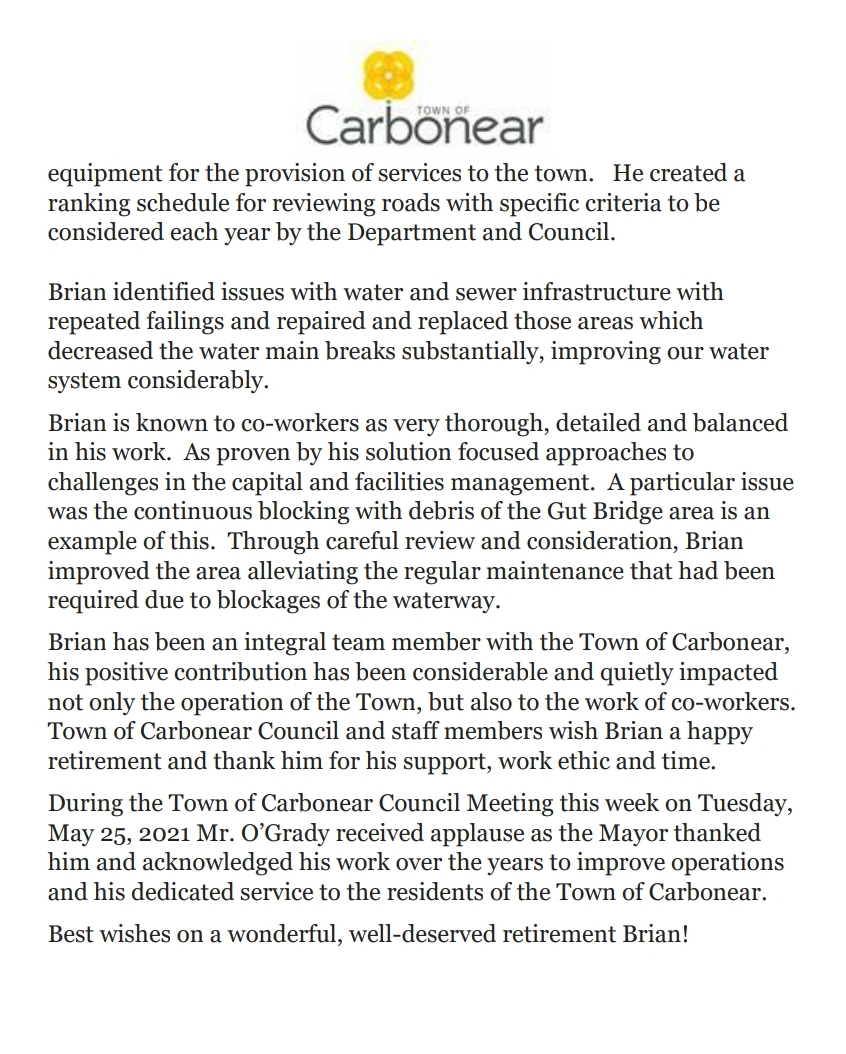 TOWN OF
Carbonear

equipment for the provision of services to the town. He created a ranking schedule for reviewing roads with specific criteria to be considered each year by the Department and Council.

Brian identified issues with water and sewer infrastructure with repeated failings and repaired and replaced those areas which decreased the water main breaks substantially, improving our water system considerably.

Brian is known to co-workers as very thorough, detailed and balanced in his work. As proven by his solution focused approaches to challenges in the capital and facilities management. A particular issue was the continuous blocking with debris of the Gut Bridge area is an example of this. Through careful review and consideration, Brian improved the area alleviating the regular maintenance that had been required due to blockages of the waterway.

Brian has been an integral team member with the Town of Carbonear, his positive contribution has been considerable and quietly impacted not only the operation of the Town, but also to the work of co-workers. Town of Carbonear Council and staff members wish Brian a happy retirement and thank him for his support, work ethic and time.

During the Town of Carbonear Council Meeting this week on Tuesday, May 25, 2021 Mr. O'Grady received applause as the Mayor thanked him and acknowledged his work over the years to improve operations and his dedicated service to the residents of the Town of Carbonear.

Best wishes on a wonderful, well-deserved retirement Brian!